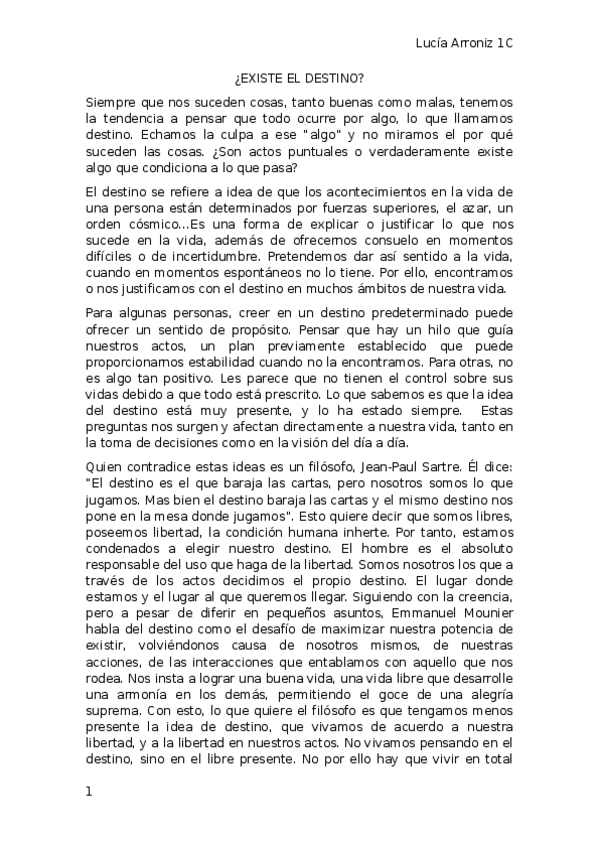 Lucía Arroniz 1C

¿EXISTE EL DESTINO?

Siempre que nos suceden cosas, tanto buenas como malas, tenemos la tendencia a pensar que todo ocurre por algo, lo que llamamos destino. Echamos la culpa a ese "algo" y no miramos el por qué suceden las cosas. ¿Son actos puntuales o verdaderamente existe algo que condiciona a lo que pasa?

El destino se refiere a idea de que los acontecimientos en la vida de una persona están determinados por fuerzas superiores, el azar, un orden cósmico...Es una forma de explicar o justificar lo que nos sucede en la vida, además de ofrecernos consuelo en momentos difíciles o de incertidumbre. Pretendemos dar así sentido a la vida, cuando en momentos espontáneos no lo tiene. Por ello, encontramos o nos justificamos con el destino en muchos ámbitos de nuestra vida.

Para algunas personas, creer en un destino predeterminado puede ofrecer un sentido de propósito. Pensar que hay un hilo que guía nuestros actos, un plan previamente establecido que puede proporcionarnos estabilidad cuando no la encontramos. Para otras, no es algo tan positivo. Les parece que no tienen el control sobre sus vidas debido a que todo está prescrito. Lo que sabemos es que la idea del destino está muy presente, y lo ha estado siempre. Estas preguntas nos surgen y afectan directamente a nuestra vida, tanto en la toma de decisiones como en la visión del día a día.

Quien contradice estas ideas es un filósofo, Jean-Paul Sartre. Él dice: "El destino es el que baraja las cartas, pero nosotros somos lo que jugamos. Mas bien el destino baraja las cartas y el mismo destino nos pone en la mesa donde jugamos". Esto quiere decir que somos libres, poseemos libertad, la condición humana inherte. Por tanto, estamos condenados a elegir nuestro destino. El hombre es el absoluto responsable del uso que haga de la libertad. Somos nosotros los que a través de los actos decidimos el propio destino. El lugar donde estamos y el lugar al que queremos llegar. Siguiendo con la creencia, pero a pesar de diferir en pequeños asuntos, Emmanuel Mounier habla del destino como el desafío de maximizar nuestra potencia de existir, volviéndonos causa de nosotros mismos, de nuestras acciones, de las interacciones que entablamos con aquello que nos rodea. Nos insta a lograr una buena vida, una vida libre que desarrolle una armonía en los demás, permitiendo el goce de una alegría suprema. Con esto, lo que quiere el filósofo es que tengamos menos presente la idea de destino, que vivamos de acuerdo a nuestra libertad, y a la libertad en nuestros actos. No vivamos pensando en el destino, sino en el libre presente. No por ello hay que vivir en total

1